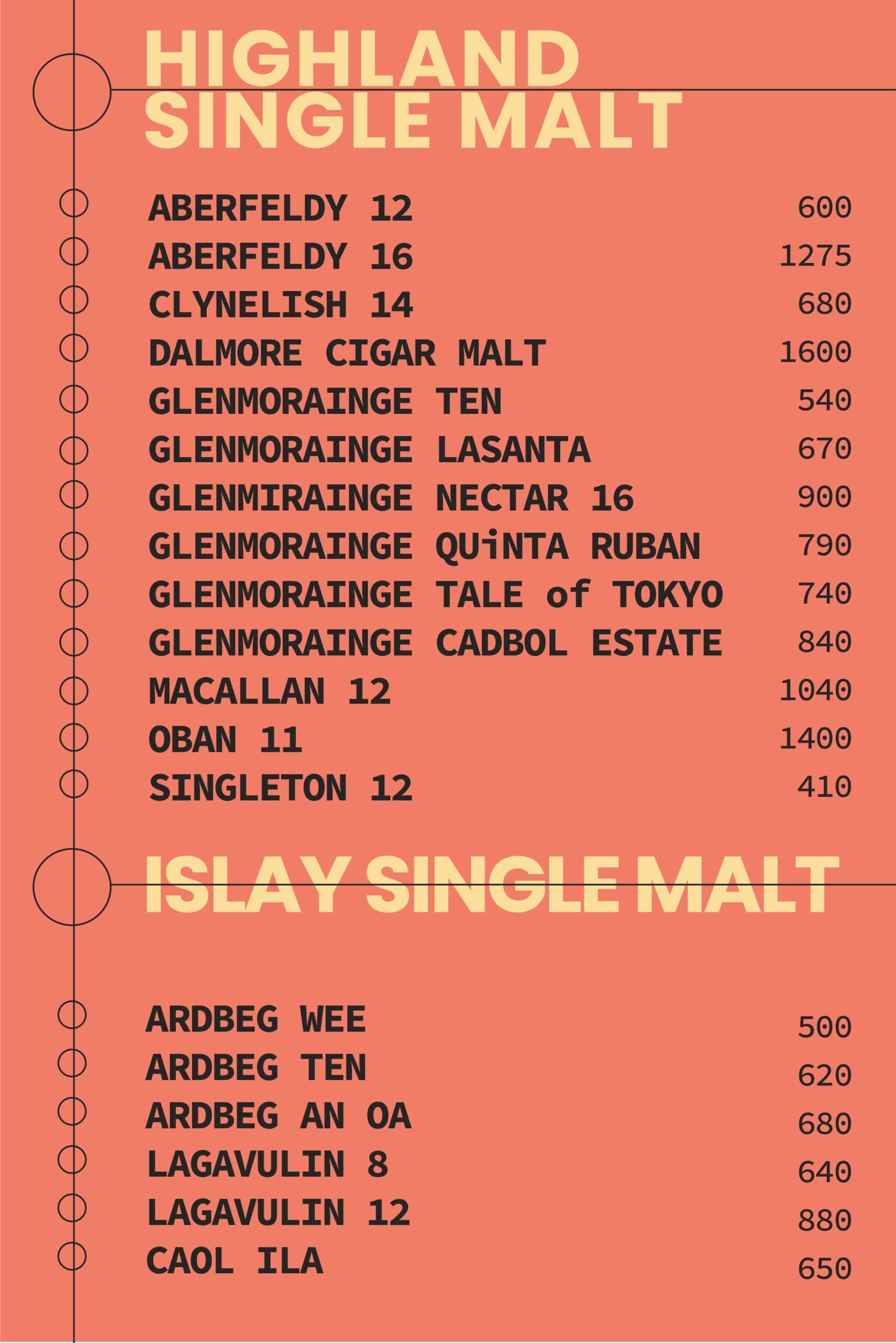 HIGHLAND
SINGLE MALT

ABERFELDY 12 600
ABERFELDY 16 1275
CLYNELISH 14 680
DALMORE CIGAR MALT 1600
GLENMORAINGE TEN 540
GLENMORAINGE LASANTA 670
GLENMIRAINGE NECTAR 16 900
GLENMORAINGE QUiNTA RUBAN 790
GLENMORAINGE TALE of TOKYO 740
GLENMORAINGE CADBOL ESTATE 840
MACALLAN 12 1040
OBAN 11 1400
SINGLETON 12 410

ISLAY SINGLE MALT

ARDBEG WEE 500
ARDBEG TEN 620
ARDBEG AN OA 680
LAGAVULIN 8 640
LAGAVULIN 12 880
CAOL ILA 650